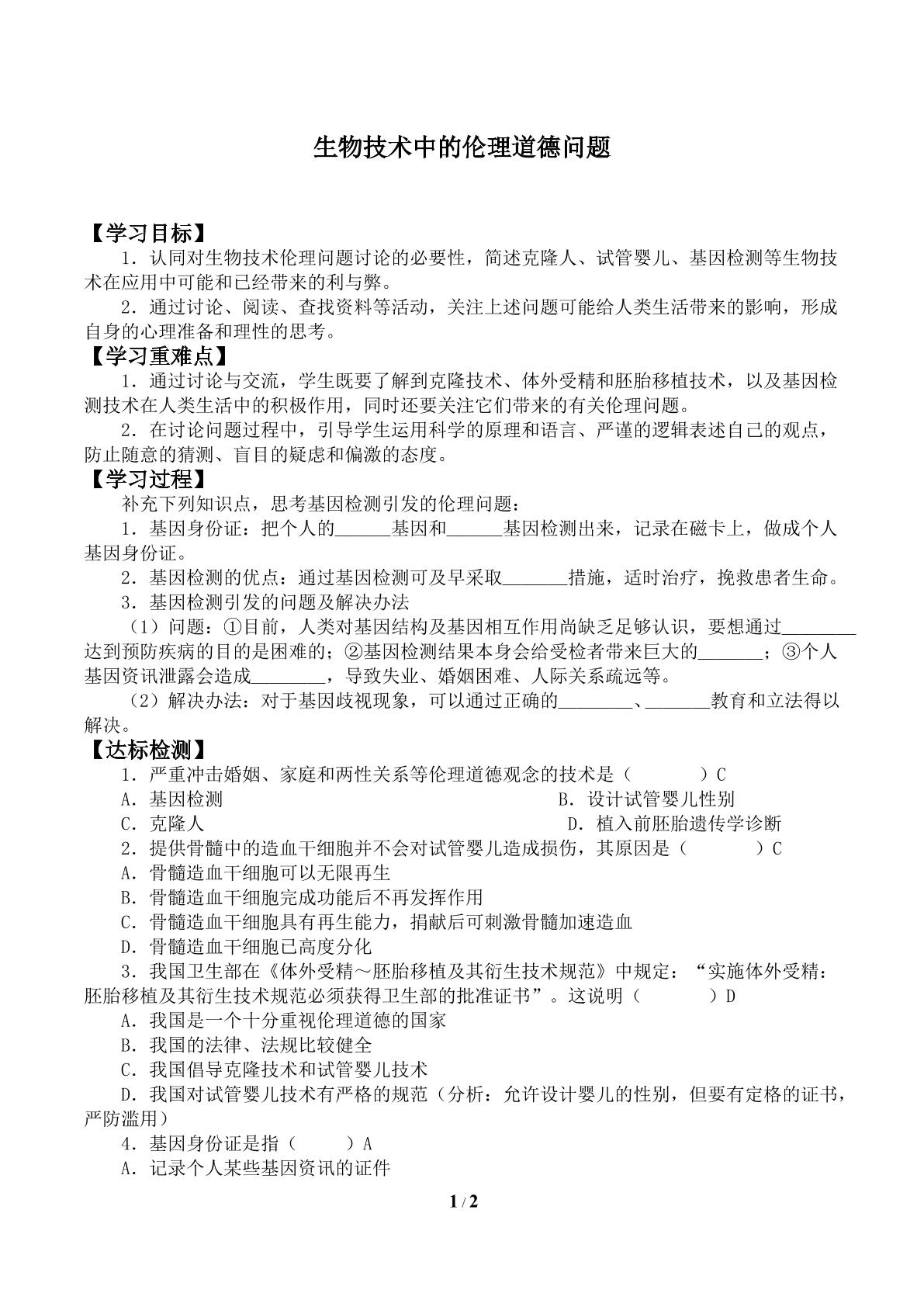 生物技术中的伦理道德问题

【学习目标】

1．认同对生物技术伦理问题讨论的必要性，简述克隆人、试管婴儿、基因检测等生物技术在应用中可能和已经带来的利与弊。

2．通过讨论、阅读、查找资料等活动，关注上述问题可能给人类生活带来的影响，形成自身的心理准备和理性的思考。

【学习重难点】

1．通过讨论与交流，学生既要了解到克隆技术、体外受精和胚胎移植技术，以及基因检测技术在人类生活中的积极作用，同时还要关注它们带来的有关伦理问题。

2．在讨论问题过程中，引导学生运用科学的原理和语言、严谨的逻辑表述自己的观点，防止随意的猜测、盲目的疑虑和偏激的态度。

【学习过程】

补充下列知识点，思考基因检测引发的伦理问题：

1．基因身份证：把个人的____基因和____基因检测出来，记录在磁卡上，做成个人基因身份证。

2．基因检测的优点：通过基因检测可及早采取____措施，适时治疗，挽救患者生命。

3．基因检测引发的问题及解决办法

（1）问题：①目前，人类对基因结构及基因相互作用尚缺乏足够认识，要想通过____达到预防疾病的目的是困难的；②基因检测结果本身会给受检者带来巨大的____；③个人基因资讯泄露会造成____，导致失业、婚姻困难、人际关系疏远等。

（2）解决办法：对于基因歧视现象，可以通过正确的____、____教育和立法得以解决。

【达标检测】

1．严重冲击婚姻、家庭和两性关系等伦理道德观念的技术是（　　）C

A．基因检测　B．设计试管婴儿性别

C．克隆人　D．植入前胚胎遗传学诊断

2．提供骨髓中的造血干细胞并不会对试管婴儿造成损伤，其原因是（　　）C

A．骨髓造血干细胞可以无限再生

B．骨髓造血干细胞完成功能后不再发挥作用

C．骨髓造血干细胞具有再生能力，捐献后可刺激骨髓加速造血

D．骨髓造血干细胞已高度分化

3．我国卫生部在《体外受精～胚胎移植及其衍生技术规范》中规定：“实施体外受精：胚胎移植及其衍生技术规范必须获得卫生部的批准证书”。这说明（　　）D

A．我国是一个十分重视伦理道德的国家

B．我国的法律、法规比较健全

C．我国倡导克隆技术和试管婴儿技术

D．我国对试管婴儿技术有严格的规范（分析：允许设计婴儿的性别，但要有定格的证书，严防滥用）

4．基因身份证是指（　　）A

A．记录个人某些基因资讯的证件

1 / 2